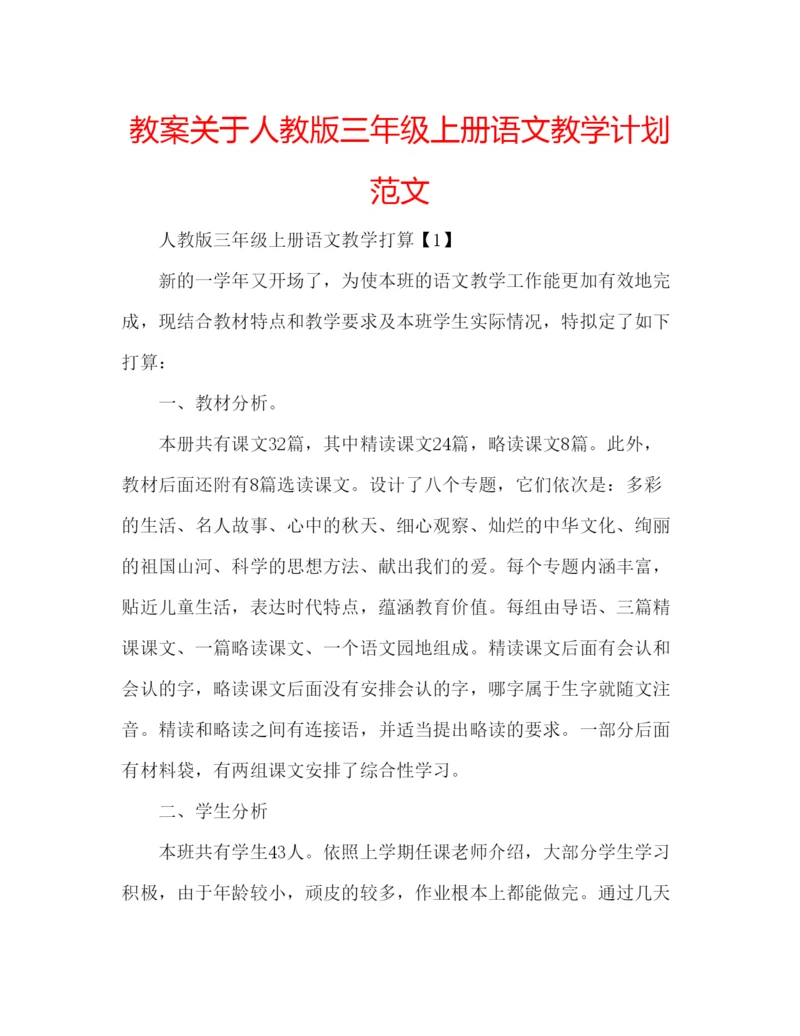 教案关于人教版三年级上册语文教学计划范文

人教版三年级上册语文教学打算【1】

新的一学年又开场了，为使本班的语文教学工作能更加有效地完成，现结合教材特点和教学要求及本班学生实际情况，特拟定了如下打算：

一、教材分析。

本册共有课文32篇，其中精读课文24篇，略读课文8篇。此外，教材后面还附有8篇选读课文。设计了八个专题，它们依次是：多彩的生活、名人故事、心中的秋天、细心观察、灿烂的中华文化、绚丽的祖国山河、科学的思想方法、献出我们的爱。每个专题内涵丰富，贴近儿童生活，表达时代特点，蕴涵教育价值。每组由导语、三篇精课课文、一篇略读课文、一个语文园地组成。精读课文后面有会认和会认的字，略读课文后面没有安排会认的字，哪字属于生字就随文注音。精读和略读之间有连接语，并适当提出略读的要求。一部分后面有材料袋，有两组课文安排了综合性学习。

二、学生分析

本班共有学生43人。依照上学期任课老师介绍，大部分学生学习积极，由于年龄较小，顽皮的较多，作业根本上都能做完。通过几天